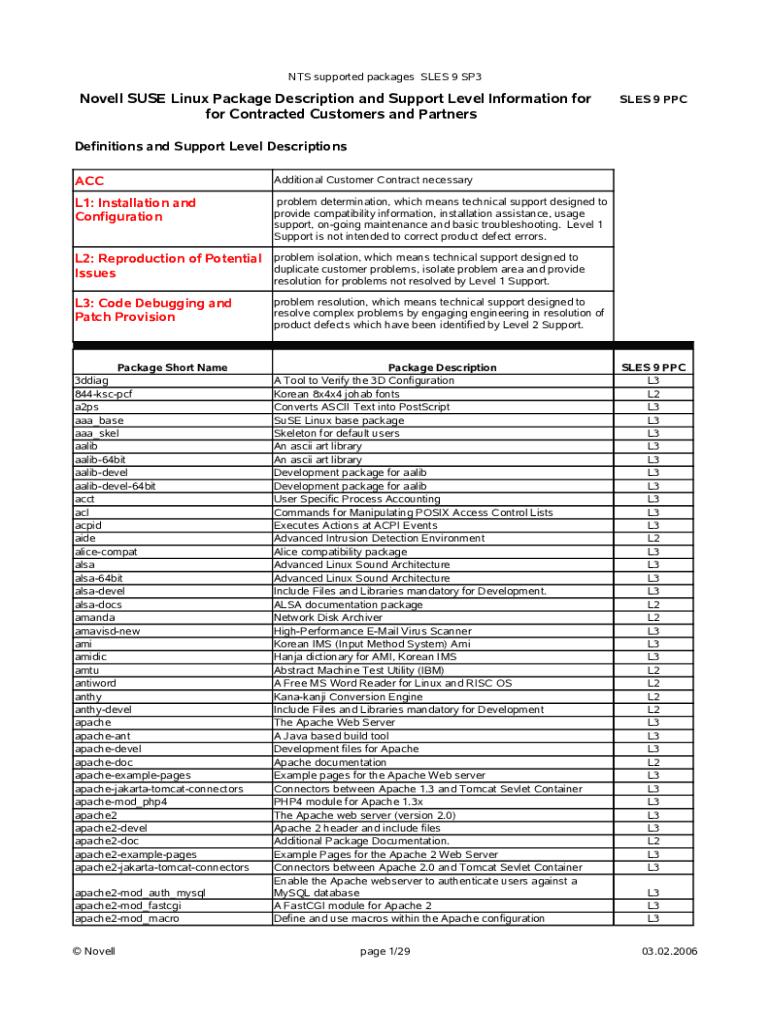 NTS supported packages SLES 9 SP3

Novell SUSE Linux Package Description and Support Level Information for for Contracted Customers and Partners

SLES 9 PPC

Definitions and Support Level Descriptions

| | |
|---|---|
| ACC | Additional Customer Contract necessary |
| L1: Installation and Configuration | problem determination, which means technical support designed to provide compatibility information, installation assistance, usage support, on-going maintenance and basic troubleshooting. Level 1 Support is not intended to correct product defect errors. |
| L2: Reproduction of Potential Issues | problem isolation, which means technical support designed to duplicate customer problems, isolate problem area and provide resolution for problems not resolved by Level 1 Support. |
| L3: Code Debugging and Patch Provision | problem resolution, which means technical support designed to resolve complex problems by engaging engineering in resolution of product defects which have been identified by Level 2 Support. |

| Package Short Name | Package Description | SLES 9 PPC |
|---|---|---|
| 3ddiag | A Tool to Verify the 3D Configuration | L3 |
| 844-ksc-pcf | Korean 8x4x4 johab fonts | L2 |
| a2ps | Converts ASCII Text into PostScript | L3 |
| aaa_base | SuSE Linux base package | L3 |
| aaa_skel | Skeleton for default users | L3 |
| aalib | An ascii art library | L3 |
| aalib-64bit | An ascii art library | L3 |
| aalib-devel | Development package for aalib | L3 |
| aalib-devel-64bit | Development package for aalib | L3 |
| acct | User Specific Process Accounting | L3 |
| acl | Commands for Manipulating POSIX Access Control Lists | L3 |
| acpid | Executes Actions at ACPI Events | L3 |
| aide | Advanced Intrusion Detection Environment | L2 |
| alice-compat | Alice compatibility package | L3 |
| alsa | Advanced Linux Sound Architecture | L3 |
| alsa-64bit | Advanced Linux Sound Architecture | L3 |
| alsa-devel | Include Files and Libraries mandatory for Development. | L3 |
| alsa-docs | ALSA documentation package | L2 |
| amanda | Network Disk Archiver | L2 |
| amavisd-new | High-Performance E-Mail Virus Scanner | L3 |
| ami | Korean IMS (Input Method System) Ami | L3 |
| amidic | Hanja dictionary for AMI, Korean IMS | L3 |
| amtu | Abstract Machine Test Utility (IBM) | L2 |
| antiword | A Free MS Word Reader for Linux and RISC OS | L2 |
| anthy | Kana-kanji Conversion Engine | L2 |
| anthy-devel | Include Files and Libraries mandatory for Development | L2 |
| apache | The Apache Web Server | L3 |
| apache-ant | A Java based build tool | L3 |
| apache-devel | Development files for Apache | L3 |
| apache-doc | Apache documentation | L2 |
| apache-example-pages | Example pages for the Apache Web server | L3 |
| apache-jakarta-tomcat-connectors | Connectors between Apache 1.3 and Tomcat Sevlet Container | L3 |
| apache-mod_php4 | PHP4 module for Apache 1.3x | L3 |
| apache2 | The Apache web server (version 2.0) | L3 |
| apache2-devel | Apache 2 header and include files | L3 |
| apache2-doc | Additional Package Documentation. | L2 |
| apache2-example-pages | Example Pages for the Apache 2 Web Server | L3 |
| apache2-jakarta-tomcat-connectors | Connectors between Apache 2.0 and Tomcat Sevlet Container | L3 |
| apache2-mod_auth_mysql | Enable the Apache webserver to authenticate users against a MySQL database | L3 |
| apache2-mod_fastcgi | A FastCGI module for Apache 2 | L3 |
| apache2-mod_macro | Define and use macros within the Apache configuration | L3 |

© Novell page 1/29 03.02.2006